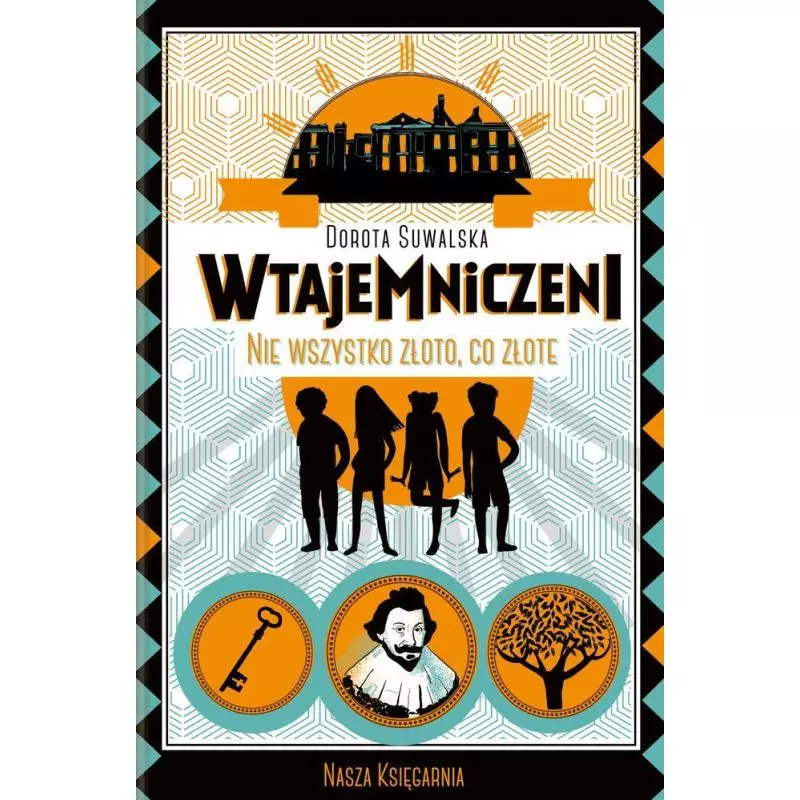 Dorota Suwalska

WtajeMniczeni

Nie wszystko złoto, co złote

Nasza Księgarnia